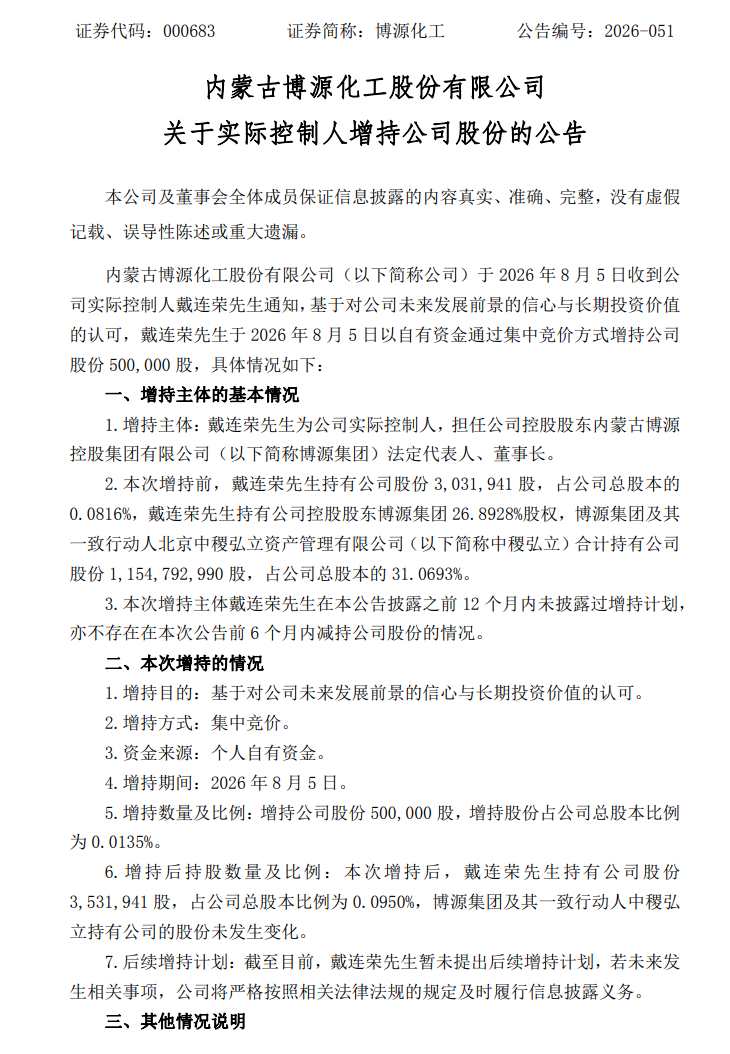 证券代码：000683　　　证券简称：博源化工　　　公告编号：2026-051

内蒙古博源化工股份有限公司
关于实际控制人增持公司股份的公告

本公司及董事会全体成员保证信息披露的内容真实、准确、完整，没有虚假记载、误导性陈述或重大遗漏。

内蒙古博源化工股份有限公司（以下简称公司）于 2026 年 8 月 5 日收到公司实际控制人戴连荣先生通知，基于对公司未来发展前景的信心与长期投资价值的认可，戴连荣先生于 2026 年 8 月 5 日以自有资金通过集中竞价方式增持公司股份 500,000 股，具体情况如下：

一、增持主体的基本情况

1. 增持主体：戴连荣先生为公司实际控制人，担任公司控股股东内蒙古博源控股集团有限公司（以下简称博源集团）法定代表人、董事长。

2. 本次增持前，戴连荣先生持有公司股份 3,031,941 股，占公司总股本的 0.0816%，戴连荣先生持有公司控股股东博源集团 26.8928%股权，博源集团及其一致行动人北京中稷弘立资产管理有限公司（以下简称中稷弘立）合计持有公司股份 1,154,792,990 股，占公司总股本的 31.0693%。

3. 本次增持主体戴连荣先生在本公告披露之前 12 个月内未披露过增持计划，亦不存在在本次公告前 6 个月内减持公司股份的情况。

二、本次增持的情况

1. 增持目的：基于对公司未来发展前景的信心与长期投资价值的认可。

2. 增持方式：集中竞价。

3. 资金来源：个人自有资金。

4. 增持期间：2026 年 8 月 5 日。

5. 增持数量及比例：增持公司股份 500,000 股，增持股份占公司总股本比例为 0.0135%。

6. 增持后持股数量及比例：本次增持后，戴连荣先生持有公司股份 3,531,941 股，占公司总股本比例为 0.0950%，博源集团及其一致行动人中稷弘立持有公司的股份未发生变化。

7. 后续增持计划：截至目前，戴连荣先生暂未提出后续增持计划，若未来发生相关事项，公司将严格按照相关法律法规的规定及时履行信息披露义务。

三、其他情况说明